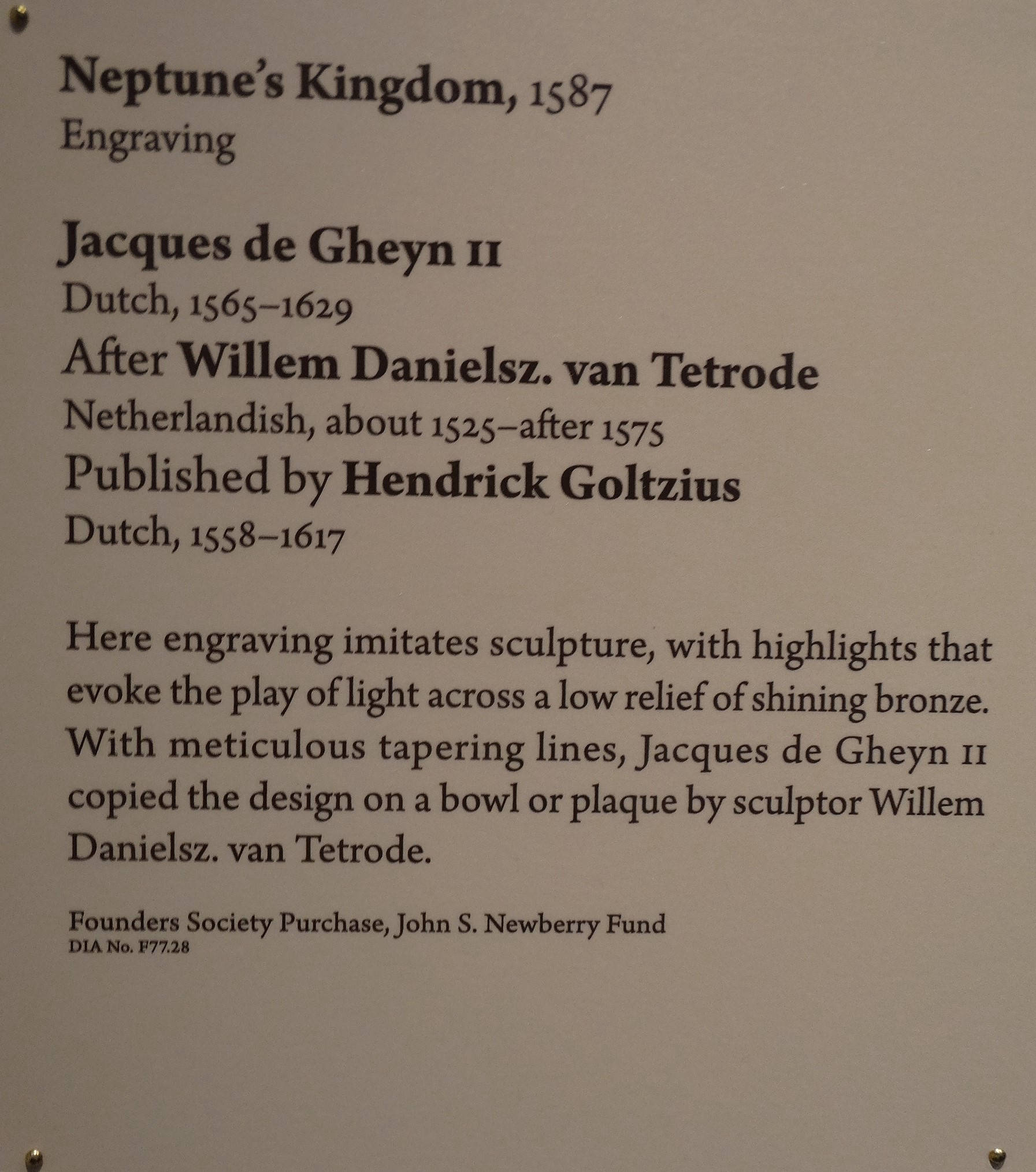 Neptune's Kingdom, 1587
Engraving

Jacques de Gheyn II
Dutch, 1565–1629
After Willem Danielsz. van Tetrode
Netherlandish, about 1525–after 1575
Published by Hendrick Goltzius
Dutch, 1558–1617

Here engraving imitates sculpture, with highlights that evoke the play of light across a low relief of shining bronze. With meticulous tapering lines, Jacques de Gheyn II copied the design on a bowl or plaque by sculptor Willem Danielsz. van Tetrode.

Founders Society Purchase, John S. Newberry Fund
DIA No. F77.28